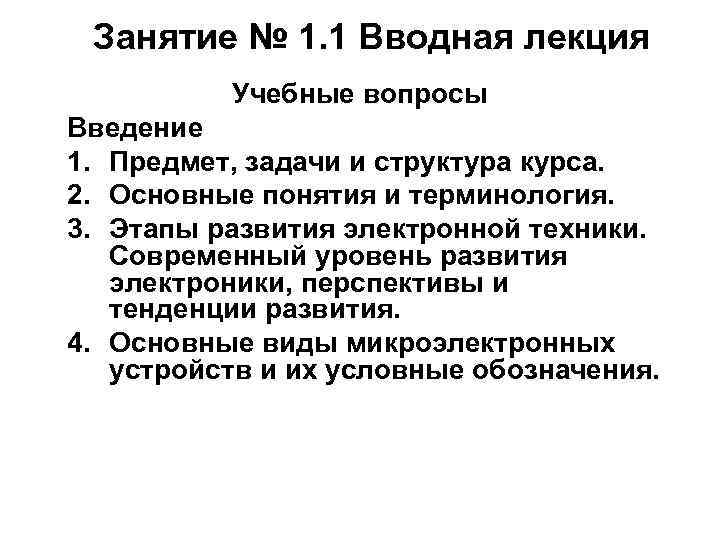 Занятие № 1.1 Вводная лекция

Учебные вопросы

Введение

1. Предмет, задачи и структура курса.

2. Основные понятия и терминология.

3. Этапы развития электронной техники. Современный уровень развития электроники, перспективы и тенденции развития.

4. Основные виды микроэлектронных устройств и их условные обозначения.